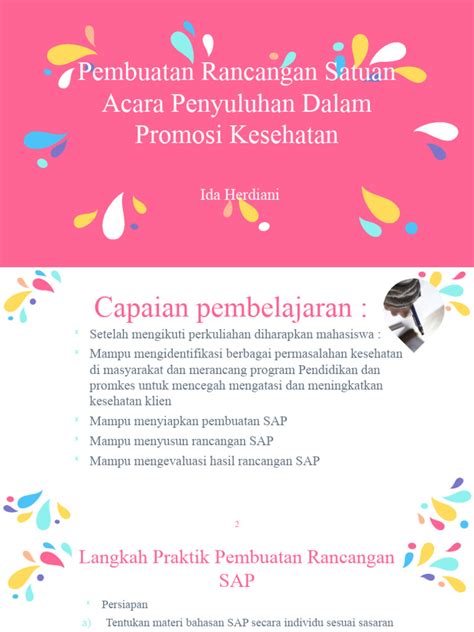 Pembuatan Rancangan Satuan Acara Penyuluhan Dalam Promosi Kesehatan

Ida Herdiani

Capaian pembelajaran :

Setelah mengikuti perkuliahan diharapkan mahasiswa :

Mampu mengidentifikasi berbagai permasalahan kesehatan di masyarakat dan merancang program Pendidikan dan promkes untuk mencegah mengatasi dan meningkatkan kesehatan klien

Mampu menyiapkan pembuatan SAP

Mampu menyusun rancangan SAP

Mampu mengevaluasi hasil rancangan SAP

2

Langkah Praktik Pembuatan Rancangan SAP

Persiapan

a) Tentukan materi bahasan SAP secara individu sesuai sasaran